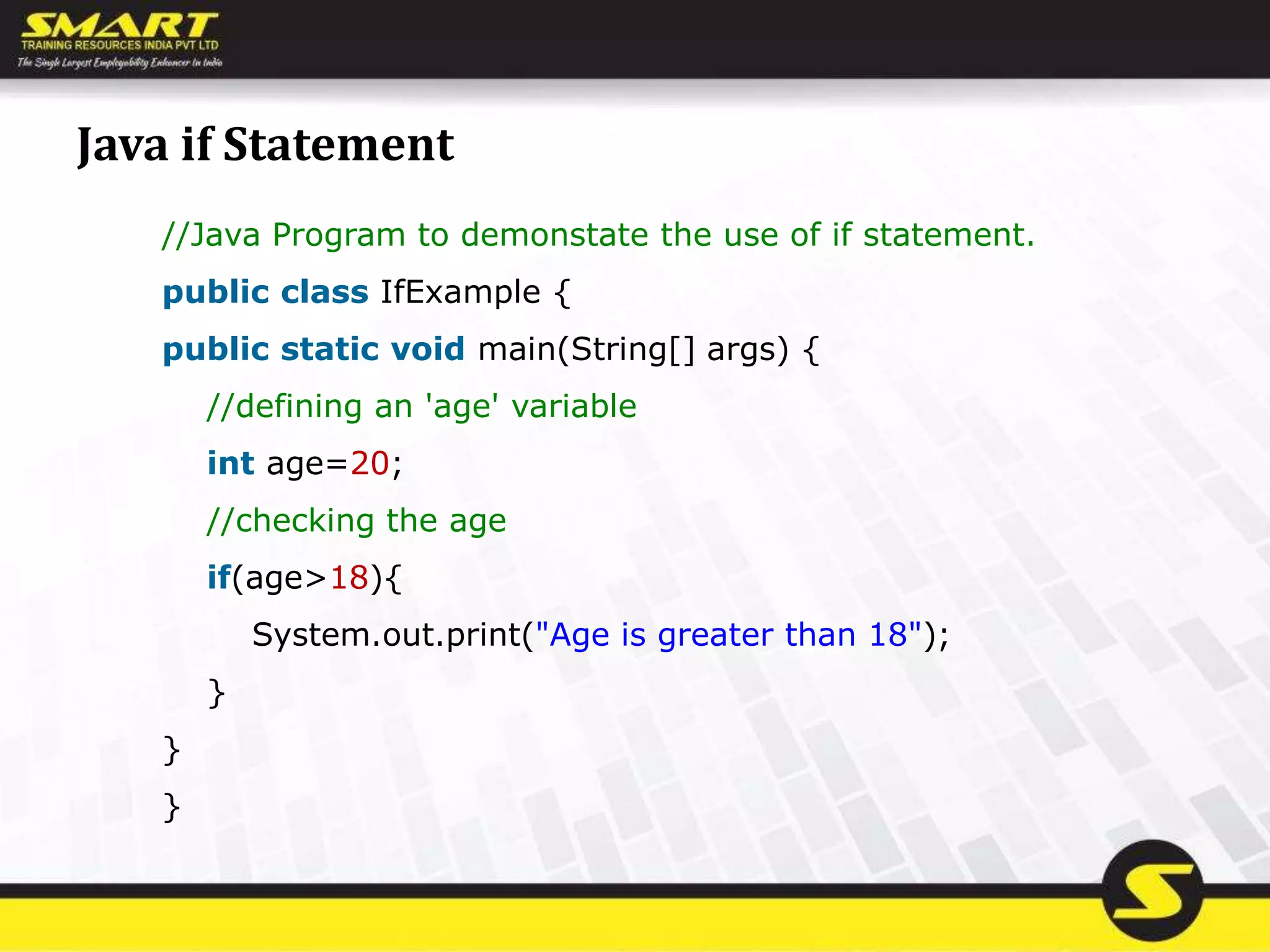 SMART
TRAINING RESOURCES INDIA PVT LTD
The Single Largest Employability Enhancer in India

Java if Statement

//Java Program to demonstate the use of if statement.
public class IfExample {
public static void main(String[] args) {
//defining an 'age' variable
int age=20;
//checking the age
if(age>18){
System.out.print("Age is greater than 18");
}
}
}

S